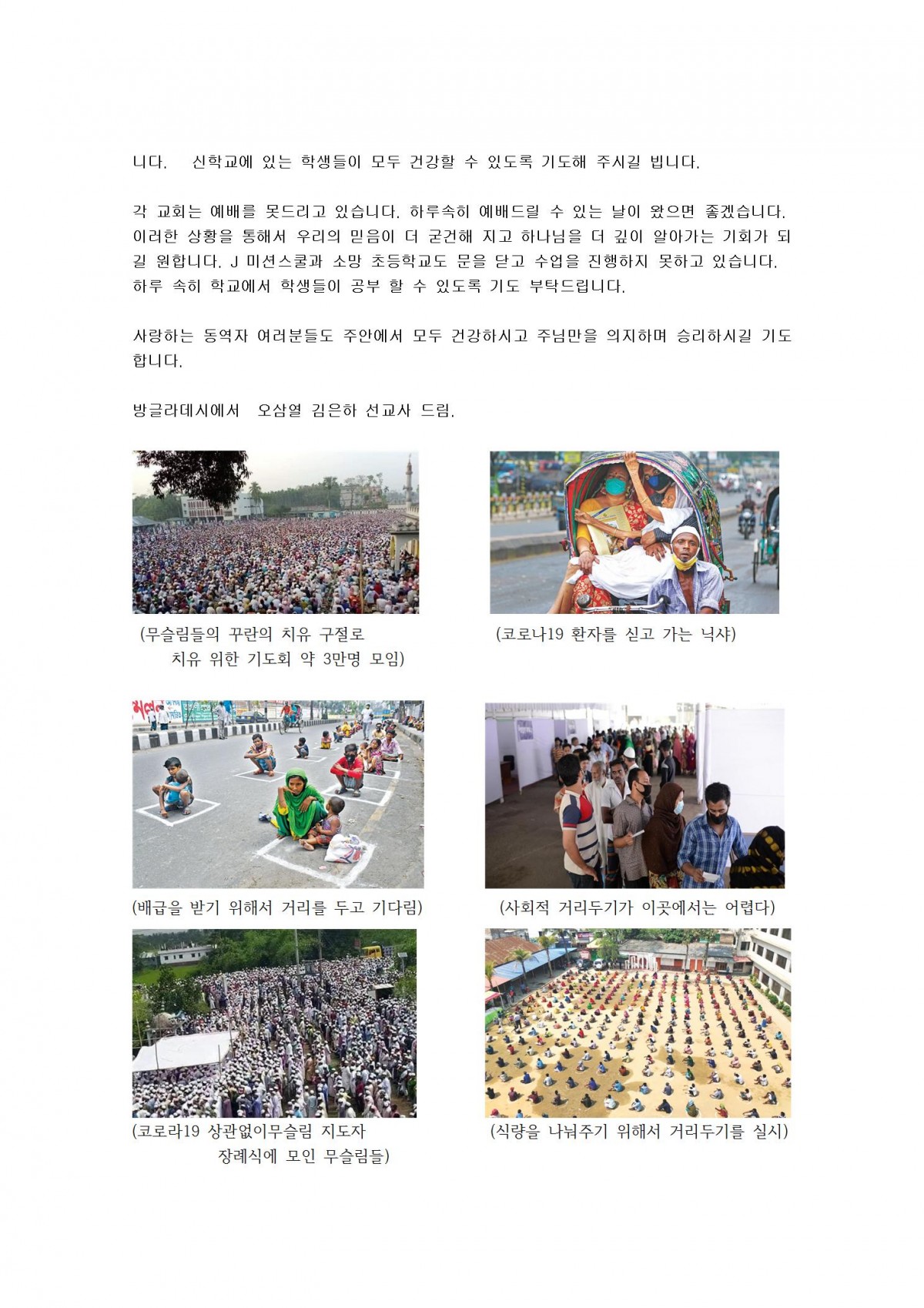 니다. 신학교에 있는 학생들이 모두 건강할 수 있도록 기도해 주시길 빕니다.

각 교회는 예배를 못드리고 있습니다. 하루속히 예배드릴 수 있는 날이 왔으면 좋겠습니다. 이러한 상황을 통해서 우리의 믿음이 더 굳건해 지고 하나님을 더 깊이 알아가는 기회가 되길 원합니다. J 미션스쿨과 소망 초등학교도 문을 닫고 수업을 진행하지 못하고 있습니다. 하루 속히 학교에서 학생들이 공부 할 수 있도록 기도 부탁드립니다.

사랑하는 동역자 여러분들도 주안에서 모두 건강하시고 주님만을 의지하며 승리하시길 기도합니다.

방글라데시에서 오삼열 김은하 선교사 드림.

(무슬림들의 꾸란의 치유 구절로 치유 위한 기도회 약 3만명 모임)

(코로나19 환자를 싣고 가는 닉샤)

(배급을 받기 위해서 거리를 두고 기다림)

(사회적 거리두기가 이곳에서는 어렵다)

(코로라19 상관없이무슬림 지도자 장례식에 모인 무슬림들)

(식량을 나눠주기 위해서 거리두기를 실시)